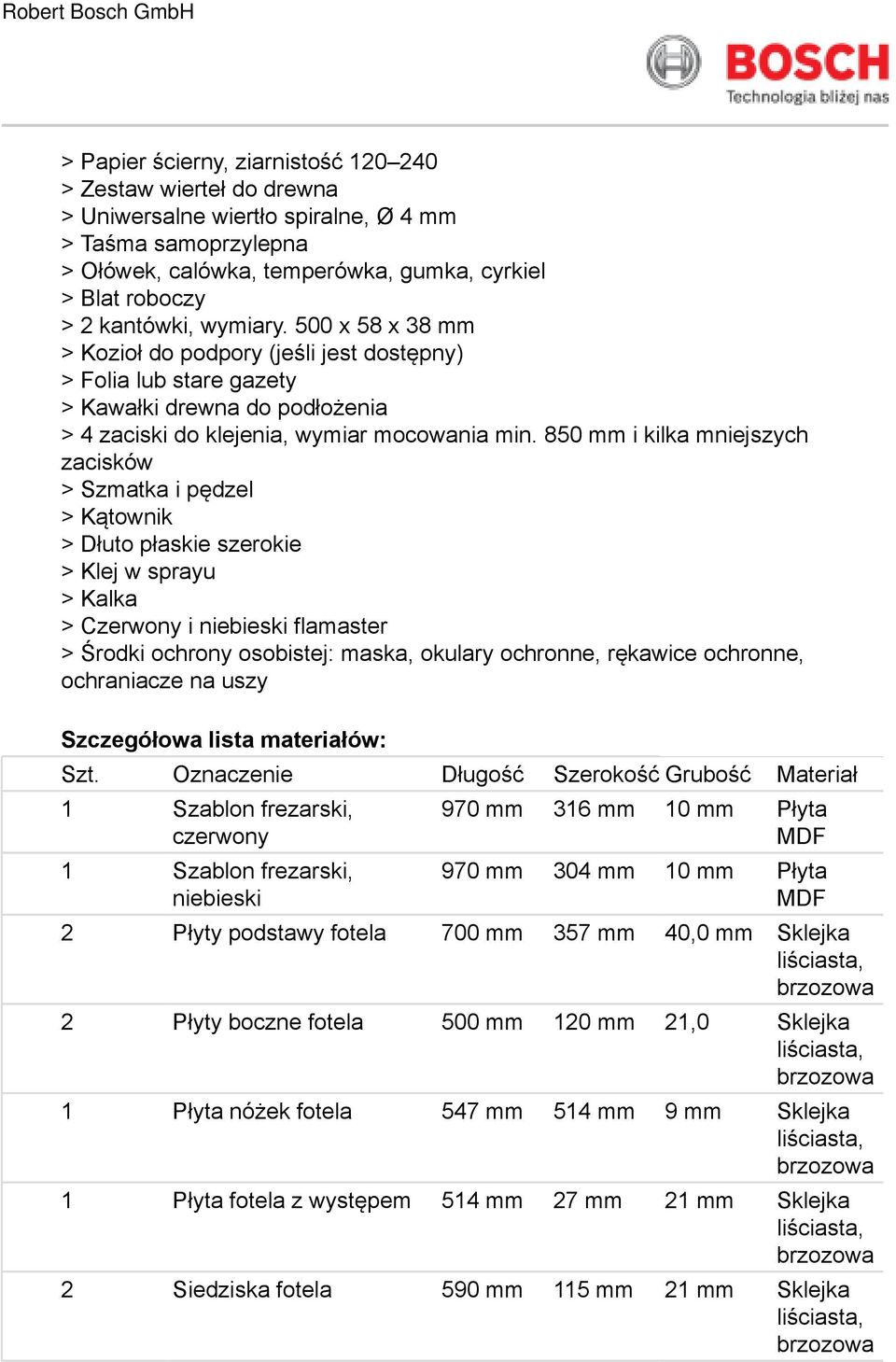 Robert Bosch GmbH

BOSCH
Technologia bliżej nas

> Papier ścierny, ziarnistość 120–240
> Zestaw wierteł do drewna
> Uniwersalne wiertło spiralne, Ø 4 mm
> Taśma samoprzylepna
> Ołówek, calówka, temperówka, gumka, cyrkiel
> Blat roboczy
> 2 kantówki, wymiary. 500 x 58 x 38 mm
> Kozioł do podpory (jeśli jest dostępny)
> Folia lub stare gazety
> Kawałki drewna do podłożenia
> 4 zaciski do klejenia, wymiar mocowania min. 850 mm i kilka mniejszych zacisków
> Szmatka i pędzel
> Kątownik
> Dłuto płaskie szerokie
> Klej w sprayu
> Kalka
> Czerwony i niebieski flamaster
> Środki ochrony osobistej: maska, okulary ochronne, rękawice ochronne, ochraniacze na uszy

Szczegółowa lista materiałów:

| Szt. | Oznaczenie | Długość | Szerokość | Grubość | Materiał |
|---|---|---|---|---|---|
| 1 | Szablon frezarski, czerwony | 970 mm | 316 mm | 10 mm | Płyta MDF |
| 1 | Szablon frezarski, niebieski | 970 mm | 304 mm | 10 mm | Płyta MDF |
| 2 | Płyty podstawy fotela | 700 mm | 357 mm | 40,0 mm | Sklejka liściasta, brzozowa |
| 2 | Płyty boczne fotela | 500 mm | 120 mm | 21,0 | Sklejka liściasta, brzozowa |
| 1 | Płyta nóżek fotela | 547 mm | 514 mm | 9 mm | Sklejka liściasta, brzozowa |
| 1 | Płyta fotela z występem | 514 mm | 27 mm | 21 mm | Sklejka liściasta, brzozowa |
| 2 | Siedziska fotela | 590 mm | 115 mm | 21 mm | Sklejka liściasta, brzozowa |